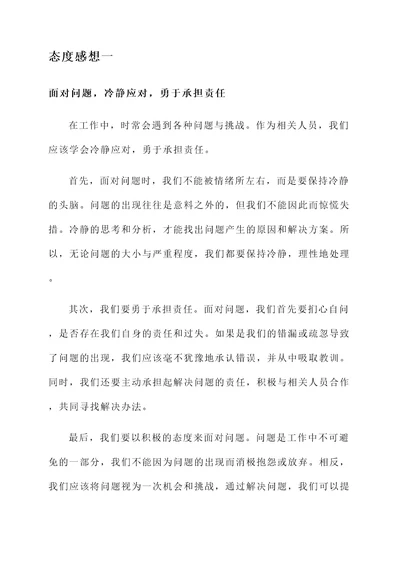 态度感想一

面对问题，冷静应对，勇于承担责任

在工作中，时常会遇到各种问题与挑战。作为相关人员，我们应该学会冷静应对，勇于承担责任。

首先，面对问题时，我们不能被情绪所左右，而是要保持冷静的头脑。问题的出现往往是意料之外的，但我们不能因此而惊慌失措。冷静的思考和分析，才能找出问题产生的原因和解决方案。所以，无论问题的大小与严重程度，我们都要保持冷静，理性地处理。

其次，我们要勇于承担责任。面对问题，我们首先要扪心自问，是否存在我们自身的责任和过失。如果是我们的错漏或疏忽导致了问题的出现，我们应该毫不犹豫地承认错误，并从中吸取教训。同时，我们还要主动承担起解决问题的责任，积极与相关人员合作，共同寻找解决办法。

最后，我们要以积极的态度来面对问题。问题是工作中不可避免的一部分，我们不能因为问题的出现而消极抱怨或放弃。相反，我们应该将问题视为一次机会和挑战，通过解决问题，我们可以提